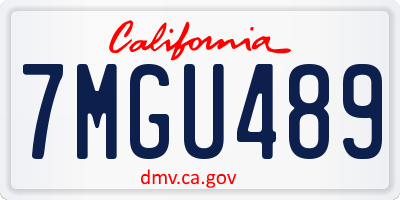 California

7MGU489

dmv.ca.gov